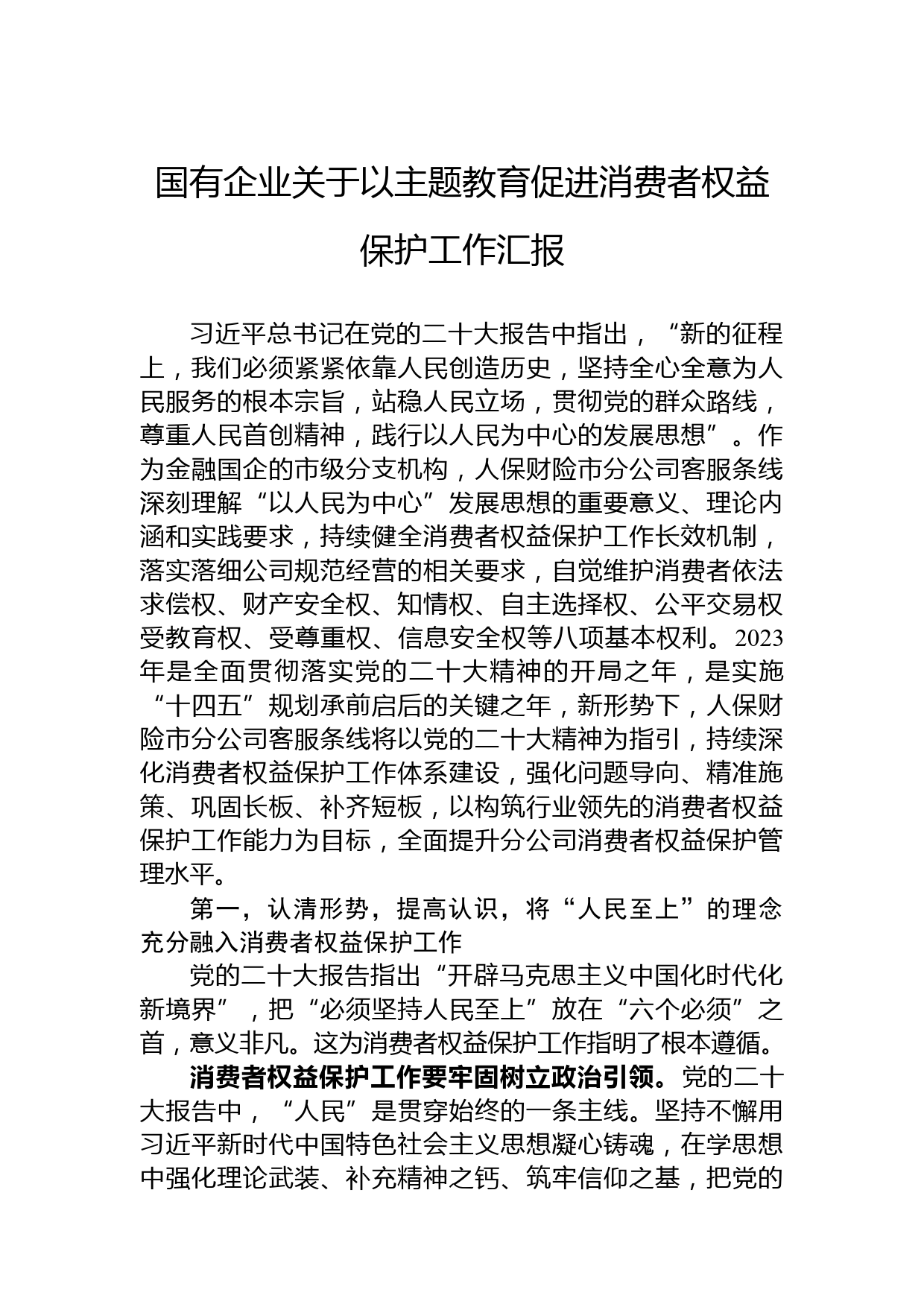 国有企业关于以主题教育促进消费者权益保护工作汇报

习近平总书记在党的二十大报告中指出，“新的征程上，我们必须紧紧依靠人民创造历史，坚持全心全意为人民服务的根本宗旨，站稳人民立场，贯彻党的群众路线，尊重人民首创精神，践行以人民为中心的发展思想”。作为金融国企的市级分支机构，人保财险市分公司客服条线深刻理解“以人民为中心”发展思想的重要意义、理论内涵和实践要求，持续健全消费者权益保护工作长效机制，落实落细公司规范经营的相关要求，自觉维护消费者依法求偿权、财产安全权、知情权、自主选择权、公平交易权受教育权、受尊重权、信息安全权等八项基本权利。2023年是全面贯彻落实党的二十大精神的开局之年，是实施“十四五”规划承前启后的关键之年，新形势下，人保财险市分公司客服条线将以党的二十大精神为指引，持续深化消费者权益保护工作体系建设，强化问题导向、精准施策、巩固长板、补齐短板，以构筑行业领先的消费者权益保护工作能力为目标，全面提升分公司消费者权益保护管理水平。

第一，认清形势，提高认识，将“人民至上”的理念充分融入消费者权益保护工作

党的二十大报告指出“开辟马克思主义中国化时代化新境界”，把“必须坚持人民至上”放在“六个必须”之首，意义非凡。这为消费者权益保护工作指明了根本遵循。

消费者权益保护工作要牢固树立政治引领。党的二十大报告中，“人民”是贯穿始终的一条主线。坚持不懈用习近平新时代中国特色社会主义思想凝心铸魂，在学思想中强化理论武装、补充精神之钙、筑牢信仰之基，把党的